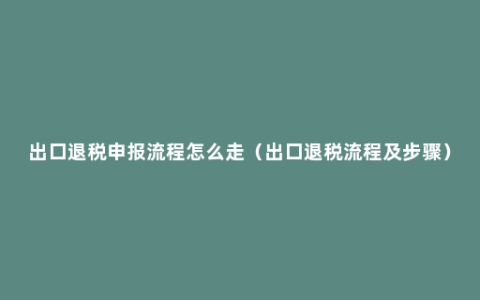 出口退税申报流程怎么走（出口退税流程及步骤）